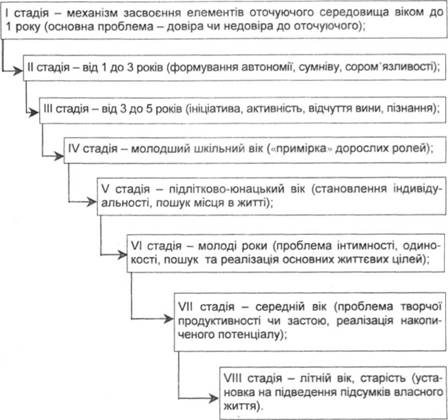 I стадія – механізм засвоєння елементів оточуючого середовища віком до 1 року (основна проблема – довіра чи недовіра до оточуючого);

II стадія – від 1 до 3 років (формування автономії, сумніву, сором'язливості);

III стадія – від 3 до 5 років (ініціатива, активність, відчуття вини, пізнання);

IV стадія – молодший шкільний вік («примірка» дорослих ролей);

V стадія – підлітково-юнацький вік (становлення індивідуальності, пошук місця в житті);

VI стадія – молоді роки (проблема інтимності, одинокості, пошук та реалізація основних життєвих цілей);

VII стадія – середній вік (проблема творчої продуктивності чи застою, реалізація накопиченого потенціалу);

VIII стадія – літній вік, старість (установка на підведення підсумків власного життя).